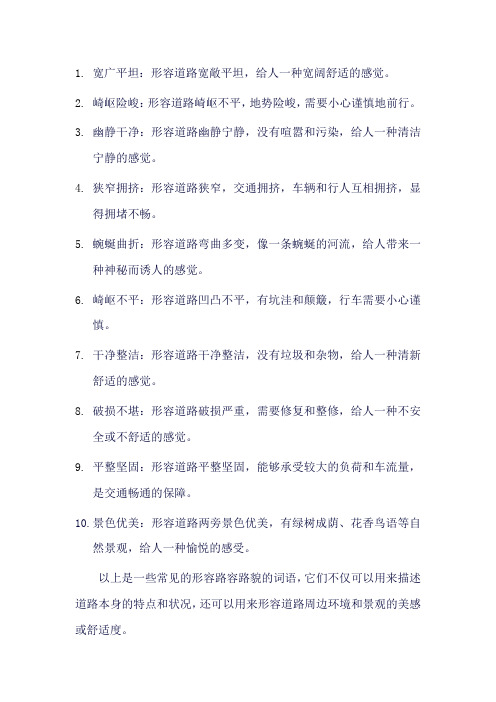 1. 宽广平坦：形容道路宽敞平坦，给人一种宽阔舒适的感觉。

2. 崎岖险峻：形容道路崎岖不平，地势险峻，需要小心谨慎地前行。

3. 幽静干净：形容道路幽静宁静，没有喧嚣和污染，给人一种清洁宁静的感觉。

4. 狭窄拥挤：形容道路狭窄，交通拥挤，车辆和行人互相拥挤，显得拥堵不畅。

5. 蜿蜒曲折：形容道路弯曲多变，像一条蜿蜒的河流，给人带来一种神秘而诱人的感觉。

6. 崎岖不平：形容道路凹凸不平，有坑洼和颠簸，行车需要小心谨慎。

7. 干净整洁：形容道路干净整洁，没有垃圾和杂物，给人一种清新舒适的感觉。

8. 破损不堪：形容道路破损严重，需要修复和整修，给人一种不安全或不舒适的感觉。

9. 平整坚固：形容道路平整坚固，能够承受较大的负荷和车流量，是交通畅通的保障。

10. 景色优美：形容道路两旁景色优美，有绿树成荫、花香鸟语等自然景观，给人一种愉悦的感受。

以上是一些常见的形容路容路貌的词语，它们不仅可以用来描述道路本身的特点和状况，还可以用来形容道路周边环境和景观的美感或舒适度。